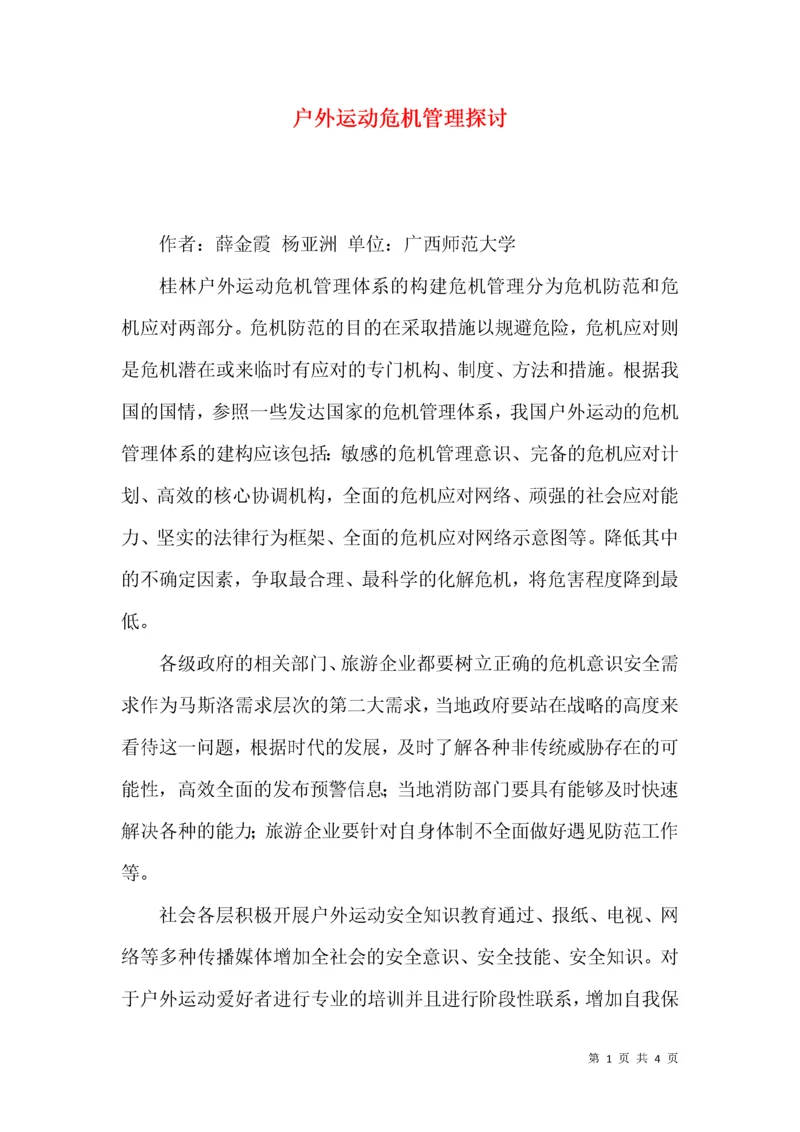 户外运动危机管理探讨

作者：薛金霞 杨亚洲 单位：广西师范大学

桂林户外运动危机管理体系的构建危机管理分为危机防范和危机应对两部分。危机防范的目的在采取措施以规避危险，危机应对则是危机潜在或来临时有应对的专门机构、制度、方法和措施。根据我国的国情，参照一些发达国家的危机管理体系，我国户外运动的危机管理体系的建构应该包括：敏感的危机管理意识、完备的危机应对计划、高效的核心协调机构，全面的危机应对网络、顽强的社会应对能力、坚实的法律行为框架、全面的危机应对网络示意图等。降低其中的不确定因素，争取最合理、最科学的化解危机，将危害程度降到最低。

各级政府的相关部门、旅游企业都要树立正确的危机意识安全需求作为马斯洛需求层次的第二大需求，当地政府要站在战略的高度来看待这一问题，根据时代的发展，及时了解各种非传统威胁存在的可能性，高效全面的发布预警信息；当地消防部门要具有能够及时快速解决各种的能力；旅游企业要针对自身体制不全面做好遇见防范工作等。

社会各层积极开展户外运动安全知识教育通过、报纸、电视、网络等多种传播媒体增加全社会的安全意识、安全技能、安全知识。对于户外运动爱好者进行专业的培训并且进行阶段性联系，增加自我保

第 1 页 共 4 页